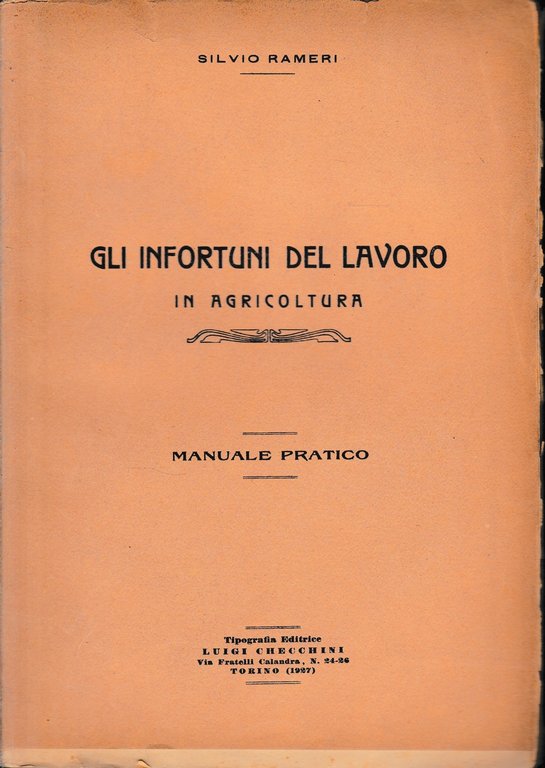 SILVIO RAMERI

GLI INFORTUNI DEL LAVORO
IN AGRICOLTURA

MANUALE PRATICO

Tipografia Editrice
LUIGI CHECCHINI
Via Fratelli Calandra, N. 24-26
TORINO (1927)